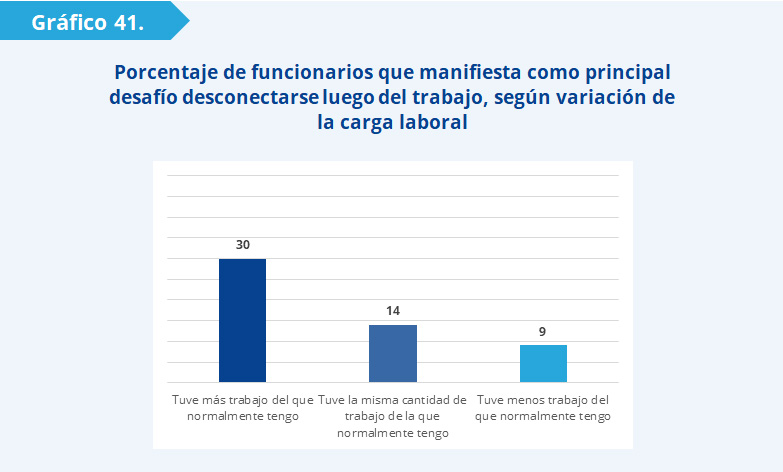 Gráfico 41.

Porcentaje de funcionarios que manifiesta como principal desafío desconectarse luego del trabajo, según variación de la carga laboral

30

14

9

Tuve más trabajo del que normalmente tengo

Tuve la misma cantidad de trabajo de la que normalmente tengo

Tuve menos trabajo del que normalmente tengo